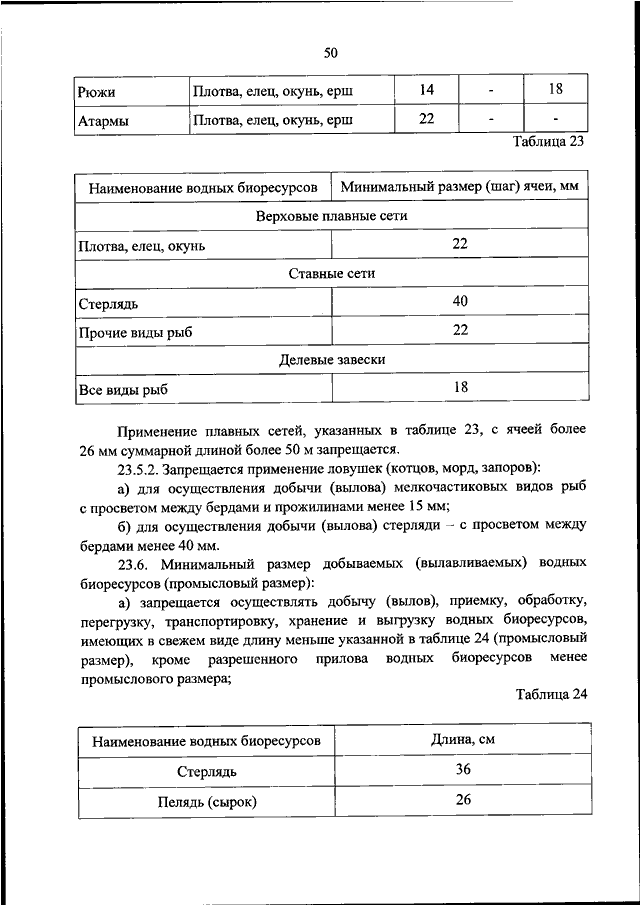 50

| Рюжи | Плотва, елец, окунь, ерш | 14 | - | 18 |
|---|---|---|---|---|
| Атармы | Плотва, елец, окунь, ерш | 22 | - | - |

Таблица 23

| Наименование водных биоресурсов | Минимальный размер (шаг) ячеи, мм |
|---|---|
| Верховые плавные сети | |
| Плотва, елец, окунь | 22 |
| Ставные сети | |
| Стерлядь | 40 |
| Прочие виды рыб | 22 |
| Делевые завески | |
| Все виды рыб | 18 |

Применение плавных сетей, указанных в таблице 23, с ячеей более 26 мм суммарной длиной более 50 м запрещается.

23.5.2. Запрещается применение ловушек (котцов, морд, запоров):

а) для осуществления добычи (вылова) мелкочастиковых видов рыб с просветом между бердами и прожилинами менее 15 мм;

б) для осуществления добычи (вылова) стерляди – с просветом между бердами менее 40 мм.

23.6. Минимальный размер добываемых (вылавливаемых) водных биоресурсов (промысловый размер):

а) запрещается осуществлять добычу (вылов), приемку, обработку, перегрузку, транспортировку, хранение и выгрузку водных биоресурсов, имеющих в свежем виде длину меньше указанной в таблице 24 (промысловый размер), кроме разрешенного прилова водных биоресурсов менее промыслового размера;

Таблица 24

| Наименование водных биоресурсов | Длина, см |
|---|---|
| Стерлядь | 36 |
| Пелядь (сырок) | 26 |